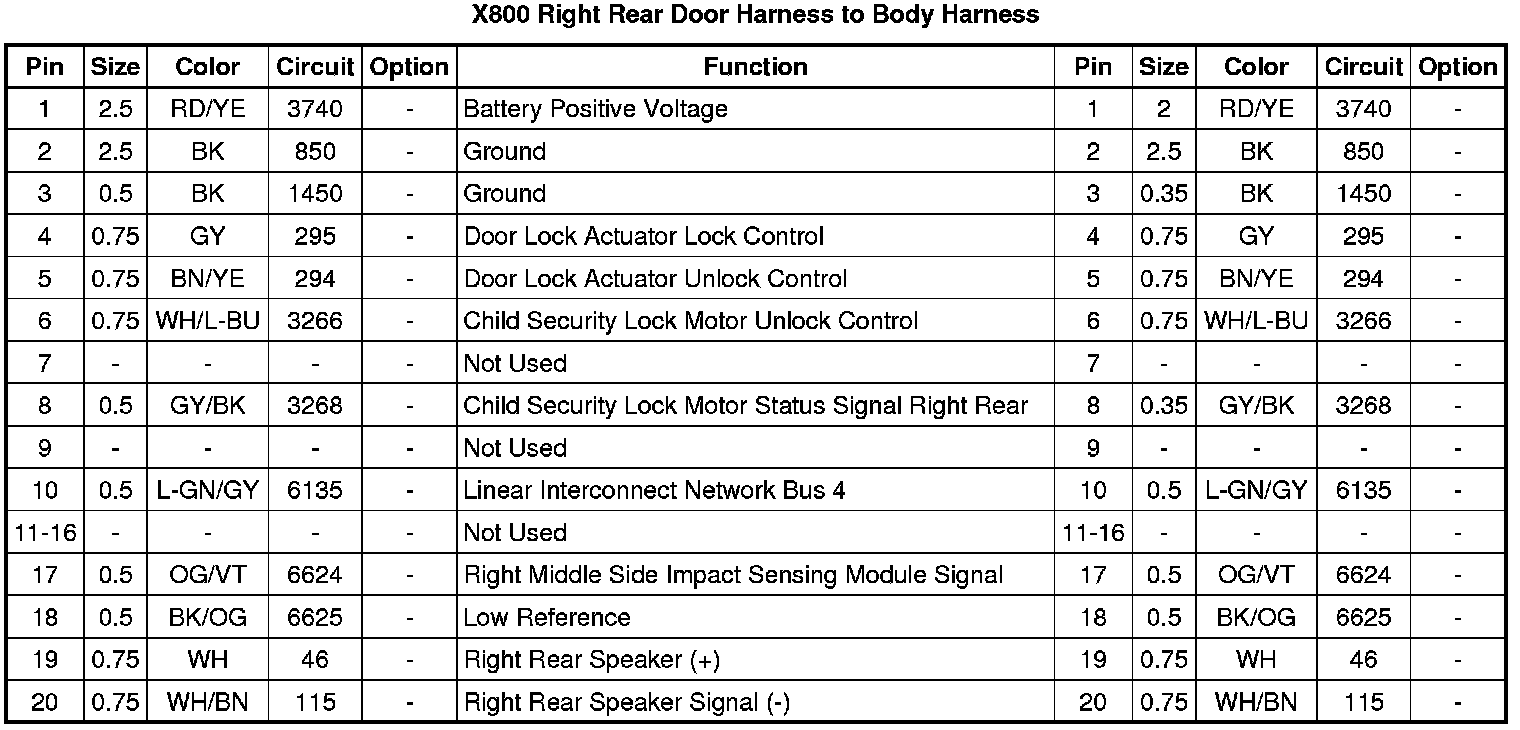 X800 Right Rear Door Harness to Body Harness

| Pin | Size | Color | Circuit | Option | Function | Pin | Size | Color | Circuit | Option |
|---|---|---|---|---|---|---|---|---|---|---|
| 1 | 2.5 | RD/YE | 3740 | - | Battery Positive Voltage | 1 | 2 | RD/YE | 3740 | - |
| 2 | 2.5 | BK | 850 | - | Ground | 2 | 2.5 | BK | 850 | - |
| 3 | 0.5 | BK | 1450 | - | Ground | 3 | 0.35 | BK | 1450 | - |
| 4 | 0.75 | GY | 295 | - | Door Lock Actuator Lock Control | 4 | 0.75 | GY | 295 | - |
| 5 | 0.75 | BN/YE | 294 | - | Door Lock Actuator Unlock Control | 5 | 0.75 | BN/YE | 294 | - |
| 6 | 0.75 | WH/L-BU | 3266 | - | Child Security Lock Motor Unlock Control | 6 | 0.75 | WH/L-BU | 3266 | - |
| 7 | - | - | - | - | Not Used | 7 | - | - | - | - |
| 8 | 0.5 | GY/BK | 3268 | - | Child Security Lock Motor Status Signal Right Rear | 8 | 0.35 | GY/BK | 3268 | - |
| 9 | - | - | - | - | Not Used | 9 | - | - | - | - |
| 10 | 0.5 | L-GN/GY | 6135 | - | Linear Interconnect Network Bus 4 | 10 | 0.5 | L-GN/GY | 6135 | - |
| 11-16 | - | - | - | - | Not Used | 11-16 | - | - | - | - |
| 17 | 0.5 | OG/VT | 6624 | - | Right Middle Side Impact Sensing Module Signal | 17 | 0.5 | OG/VT | 6624 | - |
| 18 | 0.5 | BK/OG | 6625 | - | Low Reference | 18 | 0.5 | BK/OG | 6625 | - |
| 19 | 0.75 | WH | 46 | - | Right Rear Speaker (+) | 19 | 0.75 | WH | 46 | - |
| 20 | 0.75 | WH/BN | 115 | - | Right Rear Speaker Signal (-) | 20 | 0.75 | WH/BN | 115 | - |